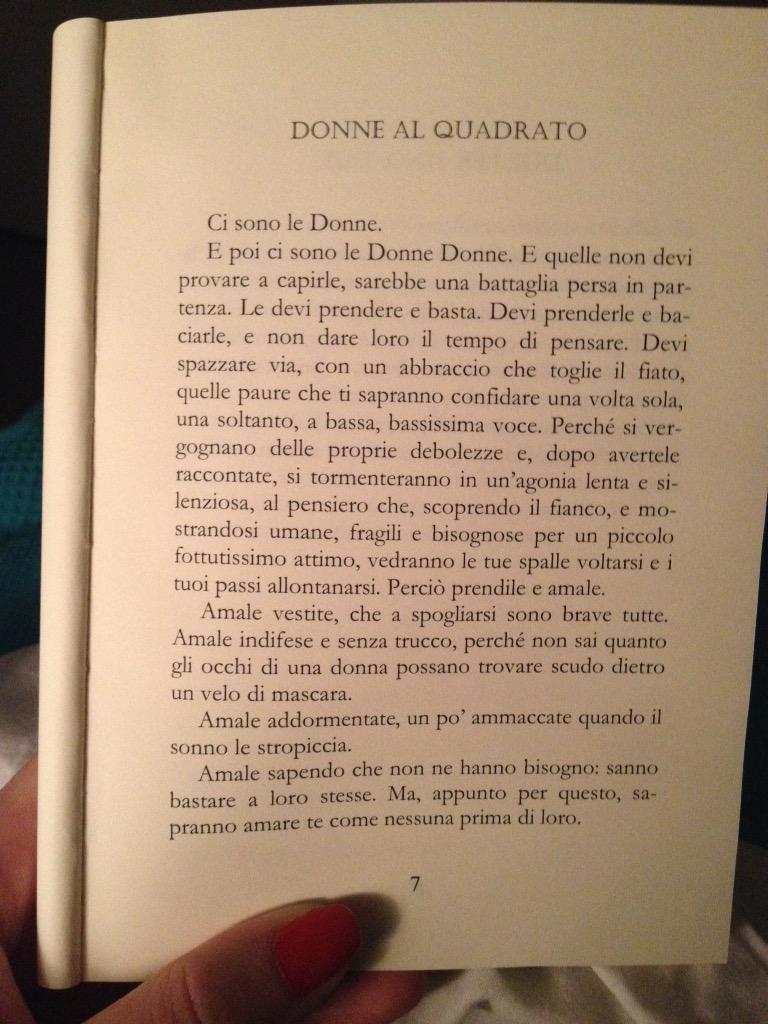 DONNE AL QUADRATO

Ci sono le Donne.

E poi ci sono le Donne Donne. E quelle non devi provare a capirle, sarebbe una battaglia persa in partenza. Le devi prendere e basta. Devi prenderle e baciarle, e non dare loro il tempo di pensare. Devi spazzare via, con un abbraccio che toglie il fiato, quelle paure che ti sapranno confidare una volta sola, una soltanto, a bassa, bassissima voce. Perché si vergognano delle proprie debolezze e, dopo avertele raccontate, si tormenteranno in un'agonia lenta e silenziosa, al pensiero che, scoprendo il fianco, e mostrandosi umane, fragili e bisognose per un piccolo fottutissimo attimo, vedranno le tue spalle voltarsi e i tuoi passi allontanarsi. Perciò prendile e amale.

Amale vestite, che a spogliarsi sono brave tutte. Amale indifese e senza trucco, perché non sai quanto gli occhi di una donna possano trovare scudo dietro un velo di mascara.

Amale addormentate, un po' ammaccate quando il sonno le stropiccia.

Amale sapendo che non ne hanno bisogno: sanno bastare a loro stesse. Ma, appunto per questo, sapranno amare te come nessuna prima di loro.

7